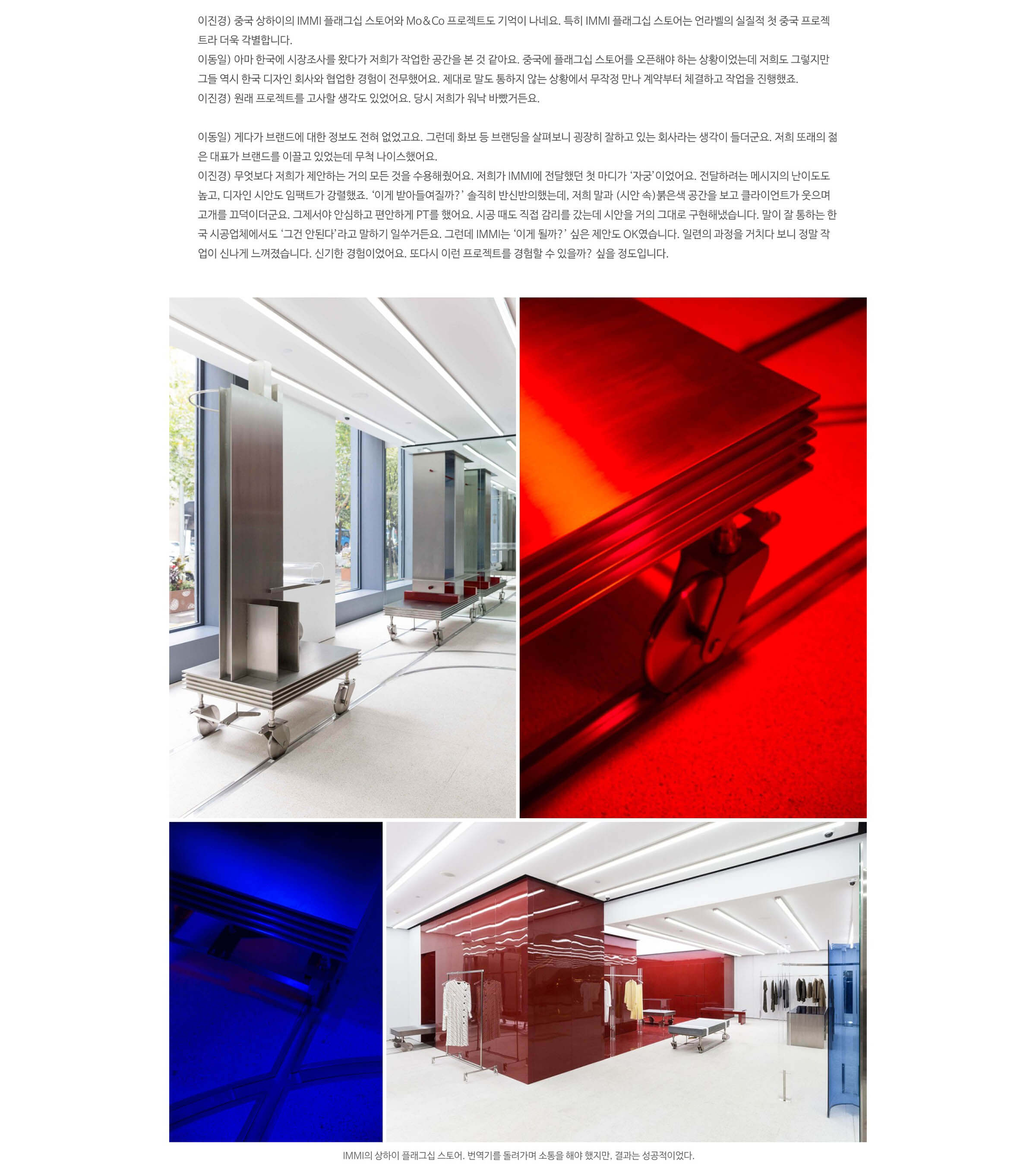 이진경) 중국 상하이의 IMMI 플래그십 스토어와 Mo&Co 프로젝트도 기억이 나네요. 특히 IMMI 플래그십 스토어는 언라벨의 실질적 첫 중국 프로젝트라 더욱 각별합니다.

이동일) 아마 한국에 시장조사를 왔다가 저희가 작업한 공간을 본 것 같아요. 중국에 플래그십 스토어를 오픈해야 하는 상황이었는데 저희도 그렇지만 그들 역시 한국 디자인 회사와 협업한 경험이 전무했어요. 제대로 말도 통하지 않는 상황에서 무작정 만나 계약부터 체결하고 작업을 진행했죠.

이진경) 원래 프로젝트를 고사할 생각도 있었어요. 당시 저희가 워낙 바빴거든요.

이동일) 게다가 브랜드에 대한 정보도 전혀 없었고요. 그런데 화보 등 브랜딩을 살펴보니 굉장히 잘하고 있는 회사라는 생각이 들더군요. 저희 또래의 젊은 대표가 브랜드를 이끌고 있었는데 무척 나이스했어요.

이진경) 무엇보다 저희가 제안하는 거의 모든 것을 수용해줬어요. 저희가 IMMI에 전달했던 첫 마디가 '자궁'이었어요. 전달하려는 메시지의 난이도도 높고, 디자인 시안도 임팩트가 강렬했죠. '이게 받아들여질까?' 솔직히 반신반의했는데, 저희 말과 (시안 속)붉은색 공간을 보고 클라이언트가 웃으며 고개를 끄덕이더군요. 그제서야 안심하고 편안하게 PT를 했어요. 시공 때도 직접 감리를 갔는데 시안을 거의 그대로 구현해냈습니다. 말이 잘 통하는 한국 시공업체에서도 '그건 안된다'라고 말하기 일쑤거든요. 그런데 IMMI는 '이게 될까?' 싶은 제안도 OK였습니다. 일련의 과정을 거치다 보니 정말 작업이 신나게 느껴졌습니다. 신기한 경험이었어요. 또다시 이런 프로젝트를 경험할 수 있을까? 싶을 정도입니다.

IMMI의 상하이 플래그십 스토어. 번역기를 돌려가며 소통을 해야 했지만, 결과는 성공적이었다.